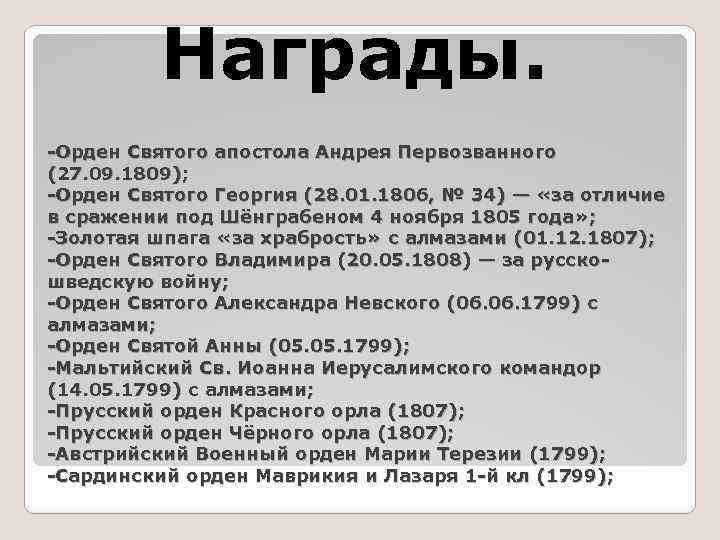 Награды.

-Орден Святого апостола Андрея Первозванного (27.09.1809);
-Орден Святого Георгия (28.01.1806, № 34) — «за отличие в сражении под Шёнграбеном 4 ноября 1805 года»;
-Золотая шпага «за храбрость» с алмазами (01.12.1807);
-Орден Святого Владимира (20.05.1808) — за русско-шведскую войну;
-Орден Святого Александра Невского (06.06.1799) с алмазами;
-Орден Святой Анны (05.05.1799);
-Мальтийский Св. Иоанна Иерусалимского командор (14.05.1799) с алмазами;
-Прусский орден Красного орла (1807);
-Прусский орден Чёрного орла (1807);
-Австрийский Военный орден Марии Терезии (1799);
-Сардинский орден Маврикия и Лазаря 1-й кл (1799);